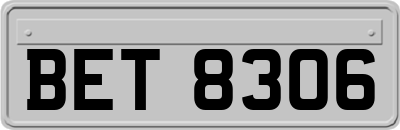 BET 8306